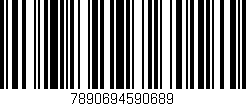 7890694590689